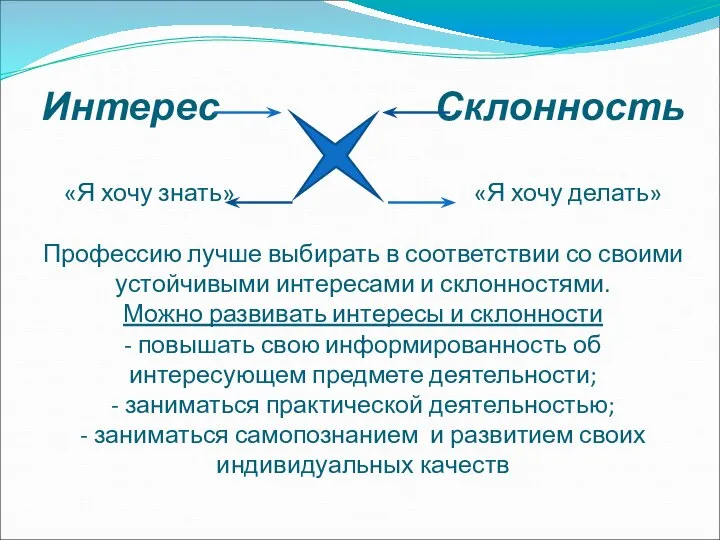 Интерес Склонность

«Я хочу знать» «Я хочу делать»

Профессию лучше выбирать в соответствии со своими устойчивыми интересами и склонностями.
Можно развивать интересы и склонности
- повышать свою информированность об интересующем предмете деятельности;
- заниматься практической деятельностью;
- заниматься самопознанием и развитием своих индивидуальных качеств